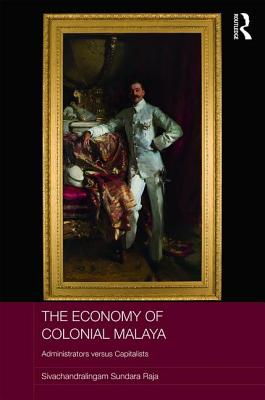 ROUTLEDGE

THE ECONOMY OF COLONIAL MALAYA

Administrators versus Capitalists

Sivachandralingam Sundara Raja